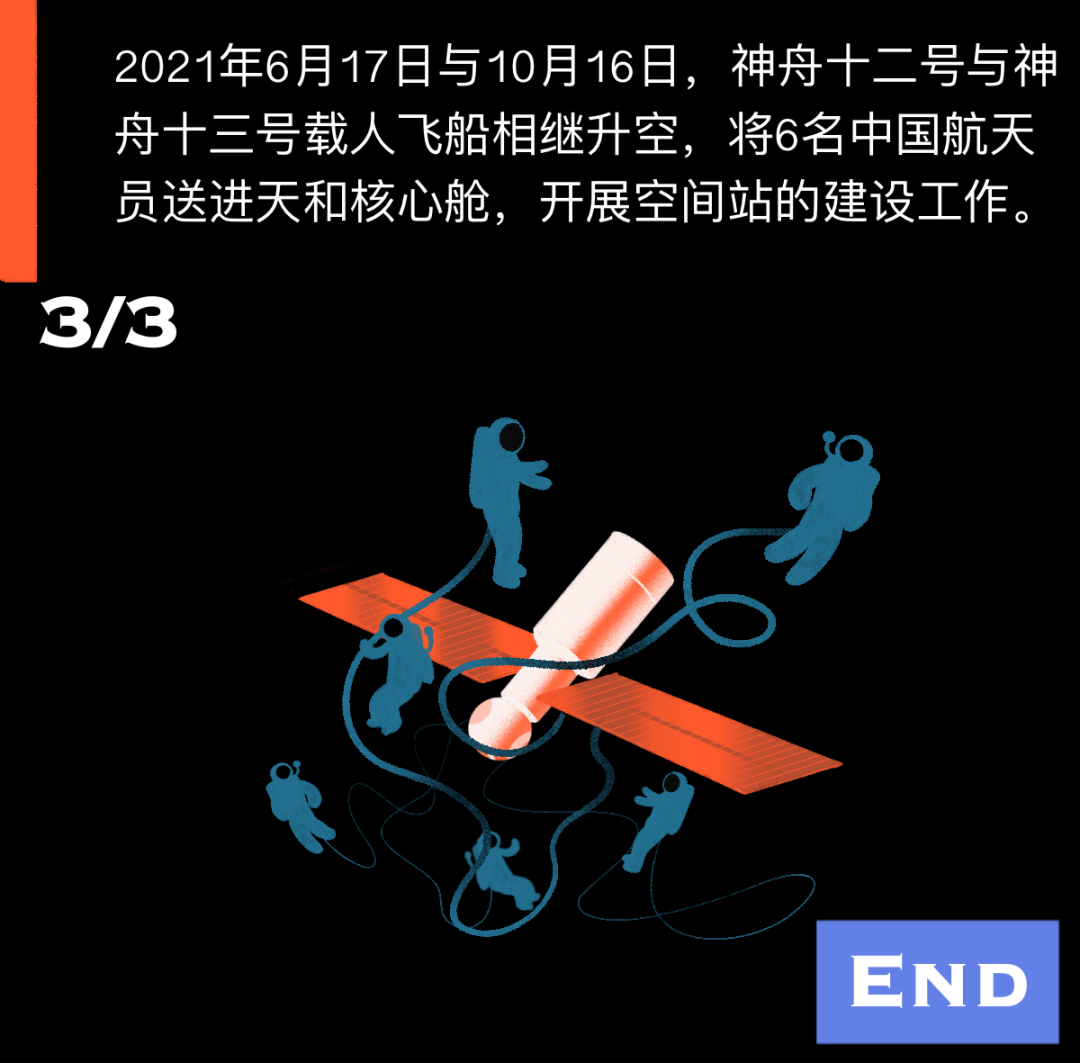 2021年6月17日与10月16日，神舟十二号与神舟十三号载人飞船相继升空，将6名中国航天员送进天和核心舱，开展空间站的建设工作。

3/3

END